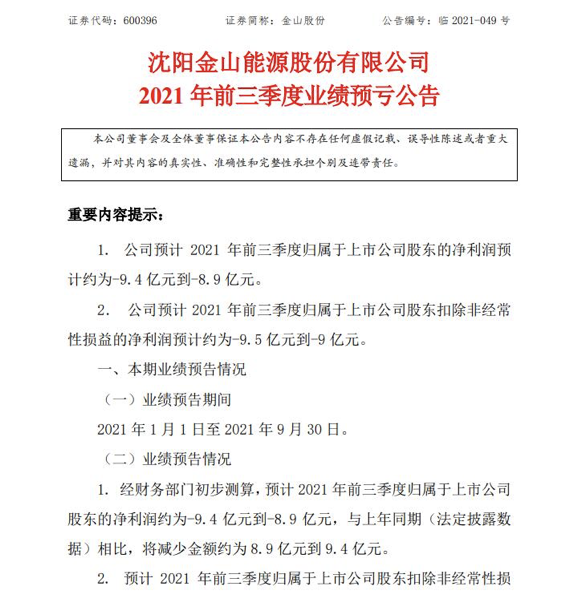 证券代码：600396　　　　　　证券简称：金山股份　　　　　　公告编号：临 2021-049 号

沈阳金山能源股份有限公司
2021 年前三季度业绩预亏公告

本公司董事会及全体董事保证本公告内容不存在任何虚假记载、误导性陈述或者重大遗漏，并对其内容的真实性、准确性和完整性承担个别及连带责任。

重要内容提示：

1. 公司预计 2021 年前三季度归属于上市公司股东的净利润预计约为-9.4 亿元到-8.9 亿元。

2. 公司预计 2021 年前三季度归属于上市公司股东扣除非经常性损益的净利润预计约为-9.5 亿元到-9 亿元。

一、本期业绩预告情况

（一）业绩预告期间

2021 年 1 月 1 日至 2021 年 9 月 30 日。

（二）业绩预告情况

1. 经财务部门初步测算，预计 2021 年前三季度归属于上市公司股东的净利润约为-9.4 亿元到-8.9 亿元，与上年同期（法定披露数据）相比，将减少金额约为 8.9 亿元到 9.4 亿元。

2. 预计 2021 年前三季度归属于上市公司股东扣除非经常性损